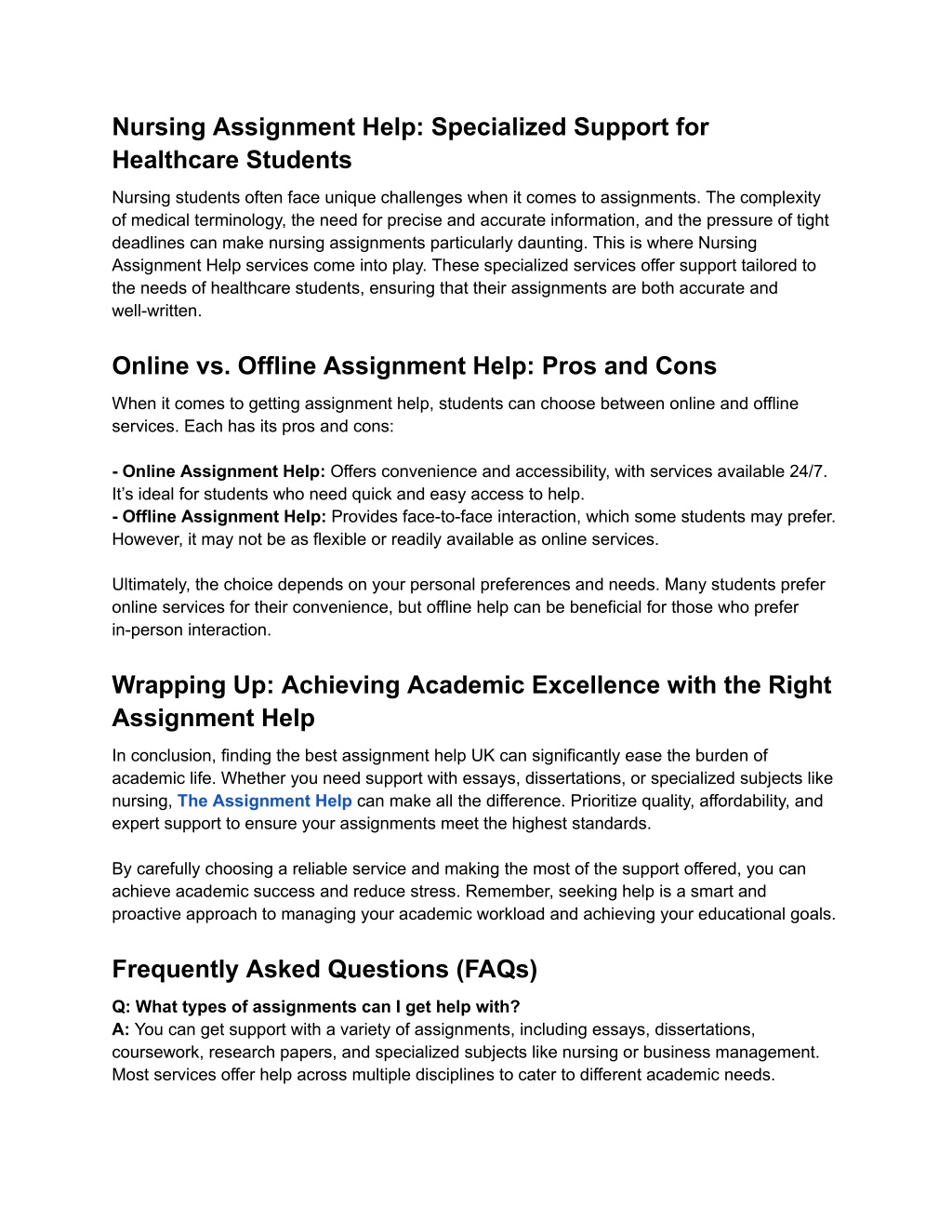 Nursing Assignment Help: Specialized Support for Healthcare Students

Nursing students often face unique challenges when it comes to assignments. The complexity of medical terminology, the need for precise and accurate information, and the pressure of tight deadlines can make nursing assignments particularly daunting. This is where Nursing Assignment Help services come into play. These specialized services offer support tailored to the needs of healthcare students, ensuring that their assignments are both accurate and well-written.

Online vs. Offline Assignment Help: Pros and Cons

When it comes to getting assignment help, students can choose between online and offline services. Each has its pros and cons:

- Online Assignment Help: Offers convenience and accessibility, with services available 24/7. It's ideal for students who need quick and easy access to help.
- Offline Assignment Help: Provides face-to-face interaction, which some students may prefer. However, it may not be as flexible or readily available as online services.

Ultimately, the choice depends on your personal preferences and needs. Many students prefer online services for their convenience, but offline help can be beneficial for those who prefer in-person interaction.

Wrapping Up: Achieving Academic Excellence with the Right Assignment Help

In conclusion, finding the best assignment help UK can significantly ease the burden of academic life. Whether you need support with essays, dissertations, or specialized subjects like nursing, The Assignment Help can make all the difference. Prioritize quality, affordability, and expert support to ensure your assignments meet the highest standards.

By carefully choosing a reliable service and making the most of the support offered, you can achieve academic success and reduce stress. Remember, seeking help is a smart and proactive approach to managing your academic workload and achieving your educational goals.

Frequently Asked Questions (FAQs)

Q: What types of assignments can I get help with?
A: You can get support with a variety of assignments, including essays, dissertations, coursework, research papers, and specialized subjects like nursing or business management. Most services offer help across multiple disciplines to cater to different academic needs.